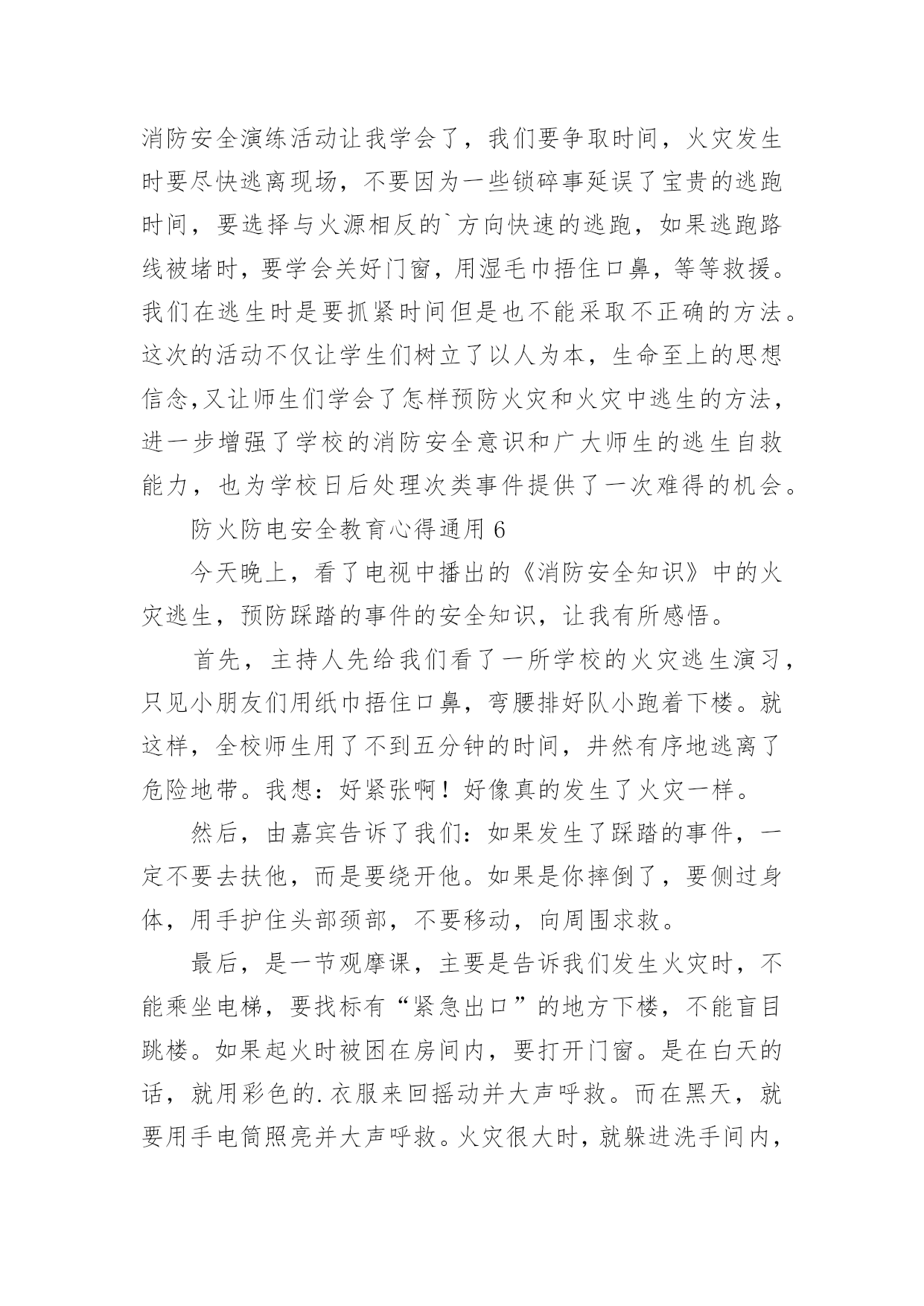 消防安全演练活动让我学会了，我们要争取时间，火灾发生时要尽快逃离现场，不要因为一些锁碎事延误了宝贵的逃跑时间，要选择与火源相反的`方向快速的逃跑，如果逃跑路线被堵时，要学会关好门窗，用湿毛巾捂住口鼻，等等救援。我们在逃生时是要抓紧时间但是也不能采取不正确的方法。这次的活动不仅让学生们树立了以人为本，生命至上的思想信念,又让师生们学会了怎样预防火灾和火灾中逃生的方法，进一步增强了学校的消防安全意识和广大师生的逃生自救能力，也为学校日后处理次类事件提供了一次难得的机会。

防火防电安全教育心得通用 6

今天晚上，看了电视中播出的《消防安全知识》中的火灾逃生，预防踩踏的事件的安全知识，让我有所感悟。

首先，主持人先给我们看了一所学校的火灾逃生演习，只见小朋友们用纸巾捂住口鼻，弯腰排好队小跑着下楼。就这样，全校师生用了不到五分钟的时间，井然有序地逃离了危险地带。我想：好紧张啊！好像真的发生了火灾一样。

然后，由嘉宾告诉了我们：如果发生了踩踏的事件，一定不要去扶他，而是要绕开他。如果是你摔倒了，要侧过身体，用手护住头部颈部，不要移动，向周围求救。

最后，是一节观摩课，主要是告诉我们发生火灾时，不能乘坐电梯，要找标有“紧急出口”的地方下楼，不能盲目跳楼。如果起火时被困在房间内，要打开门窗。是在白天的话，就用彩色的.衣服来回摇动并大声呼救。而在黑天，就要用手电筒照亮并大声呼救。火灾很大时，就躲进洗手间内，